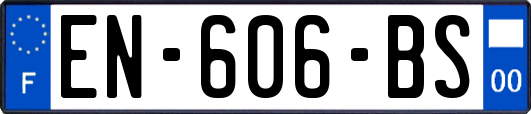 F
EN-606-BS
00